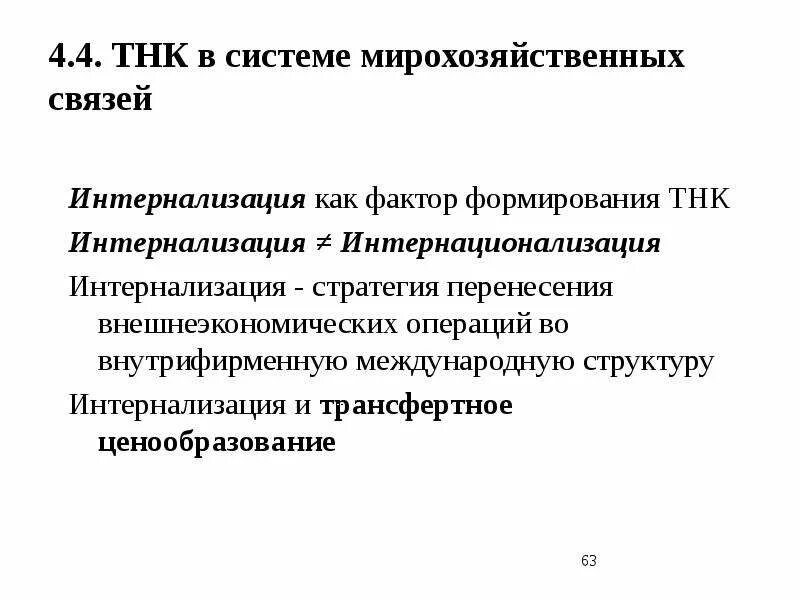 4.4. ТНК в системе мирохозяйственных связей

Интернализация как фактор формирования ТНК

Интернализация ≠ Интернационализация

Интернализация - стратегия перенесения внешнеэкономических операций во внутрифирменную международную структуру

Интернализация и трансфертное ценообразование

63